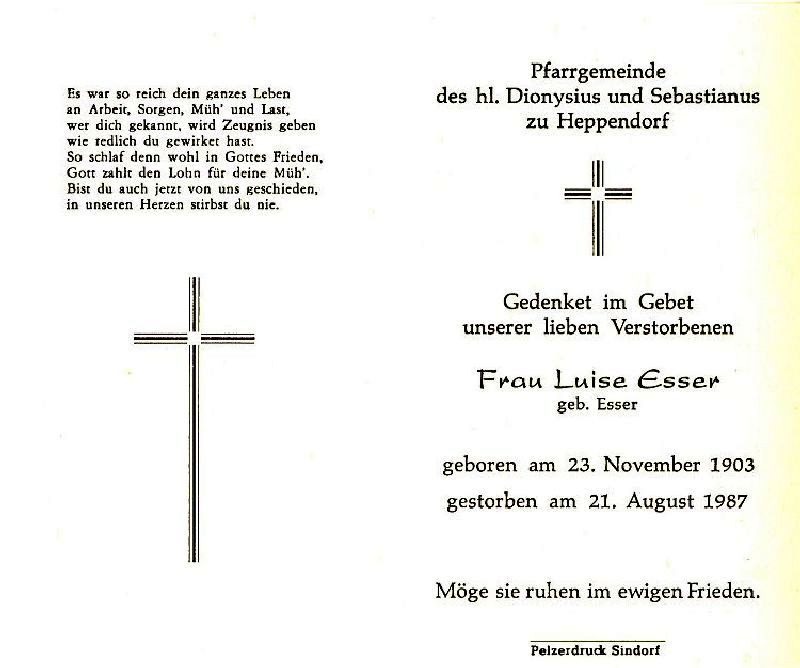 Es war so reich dein ganzes Leben
an Arbeit, Sorgen, Müh' und Last,
wer dich gekannt, wird Zeugnis geben
wie redlich du gewirket hast.
So schlaf denn wohl in Gottes Frieden,
Gott zahlt den Lohn für deine Müh'.
Bist du auch jetzt von uns geschieden,
in unseren Herzen stirbst du nie.

Pfarrgemeinde
des hl. Dionysius und Sebastianus
zu Heppendorf

Gedenket im Gebet
unserer lieben Verstorbenen

Frau Luise Esser
geb. Esser

geboren am 23. November 1903
gestorben am 21. August 1987

Möge sie ruhen im ewigen Frieden.

Pelzerdruck Sindorf